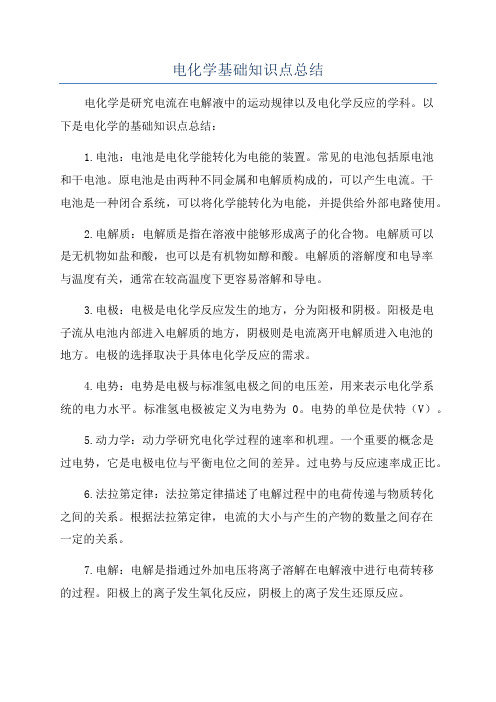 电化学基础知识点总结

电化学是研究电流在电解液中的运动规律以及电化学反应的学科。以下是电化学的基础知识点总结：

1.电池：电池是电化学能转化为电能的装置。常见的电池包括原电池和干电池。原电池是由两种不同金属和电解质构成的，可以产生电流。干电池是一种闭合系统，可以将化学能转化为电能，并提供给外部电路使用。

2.电解质：电解质是指在溶液中能够形成离子的化合物。电解质可以是无机物如盐和酸，也可以是有机物如醇和酸。电解质的溶解度和电导率与温度有关，通常在较高温度下更容易溶解和导电。

3.电极：电极是电化学反应发生的地方，分为阳极和阴极。阳极是电子流从电池内部进入电解质的地方，阴极则是电流离开电解质进入电池的地方。电极的选择取决于具体电化学反应的需求。

4.电势：电势是电极与标准氢电极之间的电压差，用来表示电化学系统的电力水平。标准氢电极被定义为电势为 0。电势的单位是伏特（V）。

5.动力学：动力学研究电化学过程的速率和机理。一个重要的概念是过电势，它是电极电位与平衡电位之间的差异。过电势与反应速率成正比。

6.法拉第定律：法拉第定律描述了电解过程中的电荷传递与物质转化之间的关系。根据法拉第定律，电流的大小与产生的产物的数量之间存在一定的关系。

7.电解：电解是指通过外加电压将离子溶解在电解液中进行电荷转移的过程。阳极上的离子发生氧化反应，阴极上的离子发生还原反应。